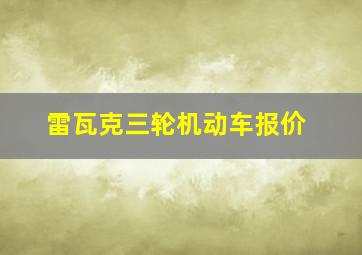 雷瓦克三轮机动车报价